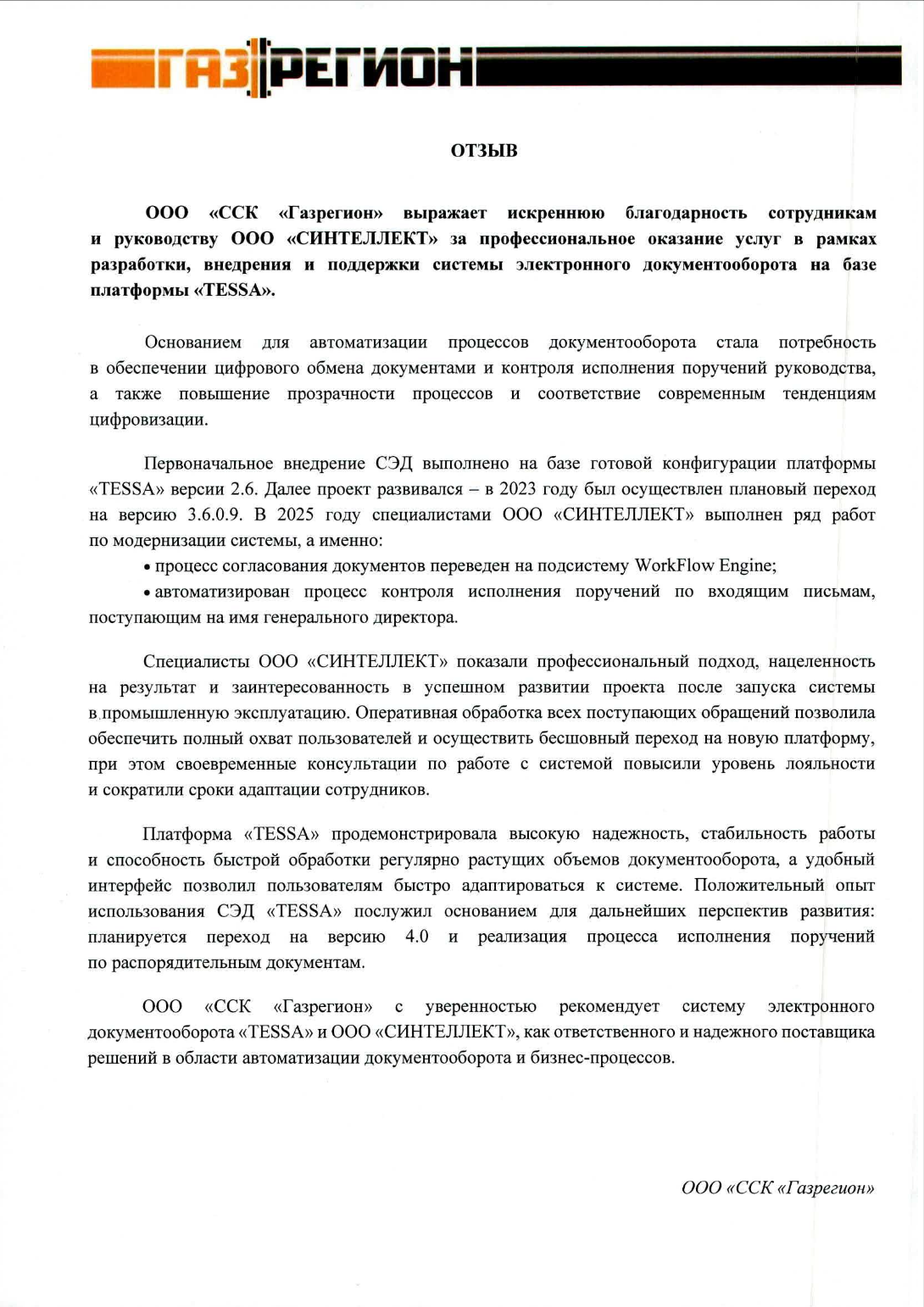 ГАЗРЕГИОН

ОТЗЫВ

ООО «ССК «Газрегион» выражает искреннюю благодарность сотрудникам и руководству ООО «СИНТЕЛЛЕКТ» за профессиональное оказание услуг в рамках разработки, внедрения и поддержки системы электронного документооборота на базе платформы «TESSA».

Основанием для автоматизации процессов документооборота стала потребность в обеспечении цифрового обмена документами и контроля исполнения поручений руководства, а также повышение прозрачности процессов и соответствие современным тенденциям цифровизации.

Первоначальное внедрение СЭД выполнено на базе готовой конфигурации платформы «TESSA» версии 2.6. Далее проект развивался – в 2023 году был осуществлен плановый переход на версию 3.6.0.9. В 2025 году специалистами ООО «СИНТЕЛЛЕКТ» выполнен ряд работ по модернизации системы, а именно:

• процесс согласования документов переведен на подсистему WorkFlow Engine;

• автоматизирован процесс контроля исполнения поручений по входящим письмам, поступающим на имя генерального директора.

Специалисты ООО «СИНТЕЛЛЕКТ» показали профессиональный подход, нацеленность на результат и заинтересованность в успешном развитии проекта после запуска системы в промышленную эксплуатацию. Оперативная обработка всех поступающих обращений позволила обеспечить полный охват пользователей и осуществить бесшовный переход на новую платформу, при этом своевременные консультации по работе с системой повысили уровень лояльности и сократили сроки адаптации сотрудников.

Платформа «TESSA» продемонстрировала высокую надежность, стабильность работы и способность быстрой обработки регулярно растущих объемов документооборота, а удобный интерфейс позволил пользователям быстро адаптироваться к системе. Положительный опыт использования СЭД «TESSA» послужил основанием для дальнейших перспектив развития: планируется переход на версию 4.0 и реализация процесса исполнения поручений по распорядительным документам.

ООО «ССК «Газрегион» с уверенностью рекомендует систему электронного документооборота «TESSA» и ООО «СИНТЕЛЛЕКТ», как ответственного и надежного поставщика решений в области автоматизации документооборота и бизнес-процессов.

ООО «ССК «Газрегион»